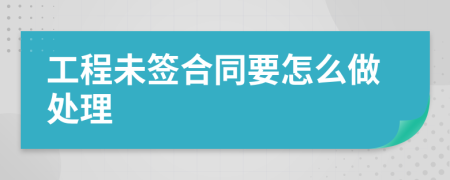 工程未签合同要怎么做处理